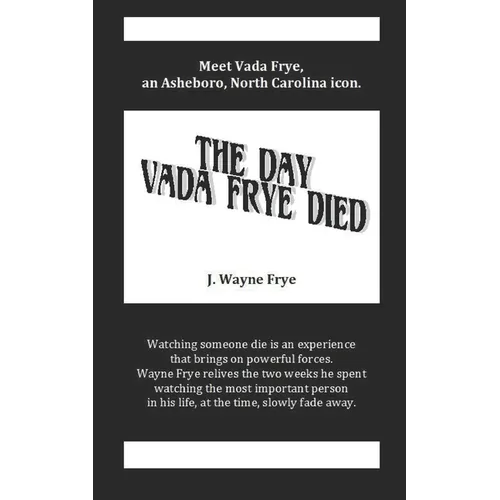 Meet Vada Frye,
an Asheboro, North Carolina icon.

THE DAY
VADA FRYE DIED

J. Wayne Frye

Watching someone die is an experience that brings on powerful forces. Wayne Frye relives the two weeks he spent watching the most important person in his life, at the time, slowly fade away.